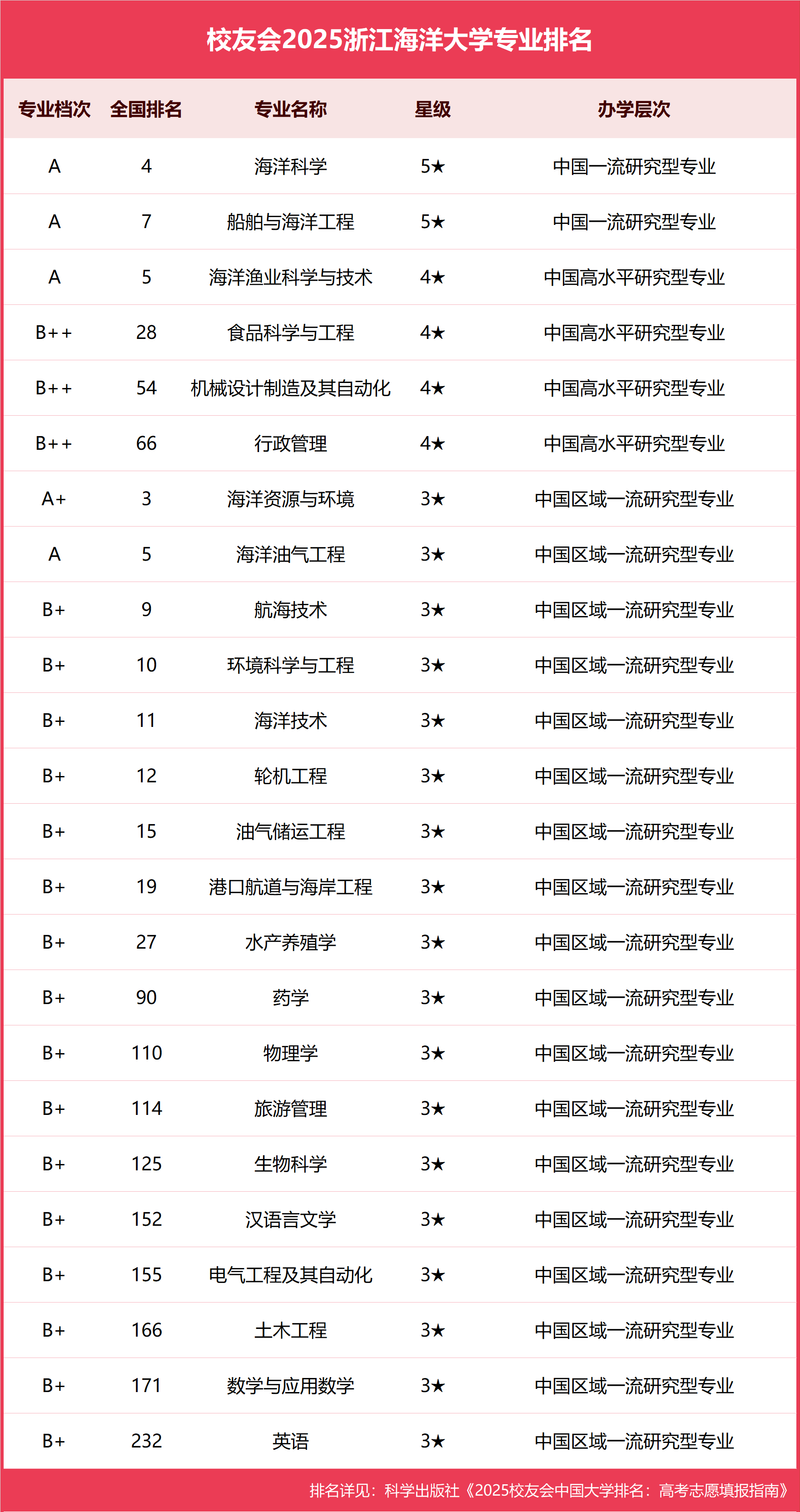 校友会2025浙江海洋大学专业排名

| 专业档次 | 全国排名 | 专业名称 | 星级 | 办学层次 |
|---|---|---|---|---|
| A | 4 | 海洋科学 | 5★ | 中国一流研究型专业 |
| A | 7 | 船舶与海洋工程 | 5★ | 中国一流研究型专业 |
| A | 5 | 海洋渔业科学与技术 | 4★ | 中国高水平研究型专业 |
| B++ | 28 | 食品科学与工程 | 4★ | 中国高水平研究型专业 |
| B++ | 54 | 机械设计制造及其自动化 | 4★ | 中国高水平研究型专业 |
| B++ | 66 | 行政管理 | 4★ | 中国高水平研究型专业 |
| A+ | 3 | 海洋资源与环境 | 3★ | 中国区域一流研究型专业 |
| A | 5 | 海洋油气工程 | 3★ | 中国区域一流研究型专业 |
| B+ | 9 | 航海技术 | 3★ | 中国区域一流研究型专业 |
| B+ | 10 | 环境科学与工程 | 3★ | 中国区域一流研究型专业 |
| B+ | 11 | 海洋技术 | 3★ | 中国区域一流研究型专业 |
| B+ | 12 | 轮机工程 | 3★ | 中国区域一流研究型专业 |
| B+ | 15 | 油气储运工程 | 3★ | 中国区域一流研究型专业 |
| B+ | 19 | 港口航道与海岸工程 | 3★ | 中国区域一流研究型专业 |
| B+ | 27 | 水产养殖学 | 3★ | 中国区域一流研究型专业 |
| B+ | 90 | 药学 | 3★ | 中国区域一流研究型专业 |
| B+ | 110 | 物理学 | 3★ | 中国区域一流研究型专业 |
| B+ | 114 | 旅游管理 | 3★ | 中国区域一流研究型专业 |
| B+ | 125 | 生物科学 | 3★ | 中国区域一流研究型专业 |
| B+ | 152 | 汉语言文学 | 3★ | 中国区域一流研究型专业 |
| B+ | 155 | 电气工程及其自动化 | 3★ | 中国区域一流研究型专业 |
| B+ | 166 | 土木工程 | 3★ | 中国区域一流研究型专业 |
| B+ | 171 | 数学与应用数学 | 3★ | 中国区域一流研究型专业 |
| B+ | 232 | 英语 | 3★ | 中国区域一流研究型专业 |

排名详见：科学出版社《2025校友会中国大学排名：高考志愿填报指南》